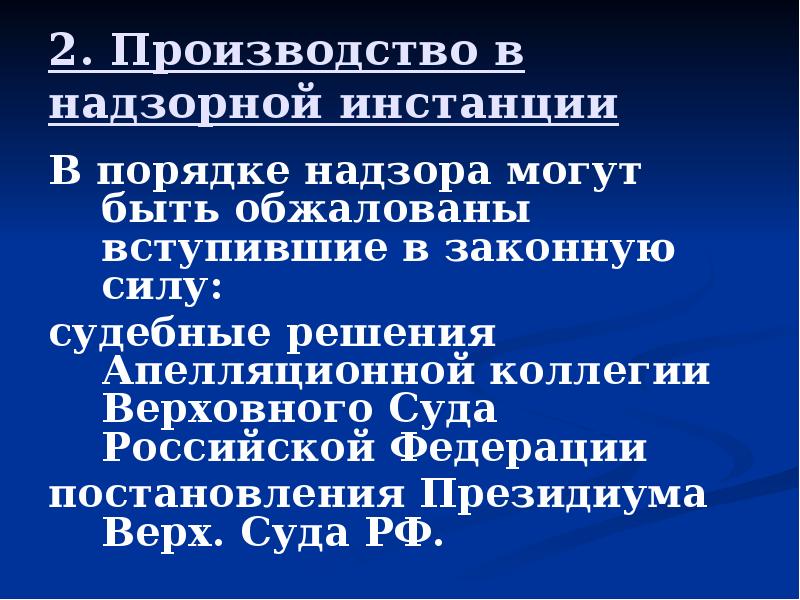 2. Производство в надзорной инстанции

В порядке надзора могут быть обжалованы вступившие в законную силу:

судебные решения Апелляционной коллегии Верховного Суда Российской Федерации

постановления Президиума Верх. Суда РФ.